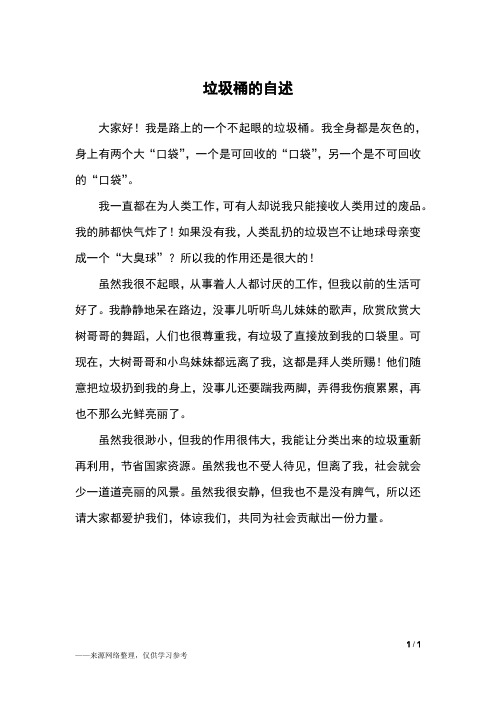 垃圾桶的自述

大家好！我是路上的一个不起眼的垃圾桶。我全身都是灰色的，身上有两个大“口袋”，一个是可回收的“口袋”，另一个是不可回收的“口袋”。

我一直都在为人类工作，可有人却说我只能接收人类用过的废品。我的肺都快气炸了！如果没有我，人类乱扔的垃圾岂不让地球母亲变成一个“大臭球”？所以我的作用还是很大的！

虽然我很不起眼，从事着人人都讨厌的工作，但我以前的生活可好了。我静静地呆在路边，没事儿听听鸟儿妹妹的歌声，欣赏欣赏大树哥哥的舞蹈，人们也很尊重我，有垃圾了直接放到我的口袋里。可现在，大树哥哥和小鸟妹妹都远离了我，这都是拜人类所赐！他们随意把垃圾扔到我的身上，没事儿还要踹我两脚，弄得我伤痕累累，再也不那么光鲜亮丽了。

虽然我很渺小，但我的作用很伟大，我能让分类出来的垃圾重新再利用，节省国家资源。虽然我也不受人待见，但离了我，社会就会少一道道亮丽的风景。虽然我很安静，但我也不是没有脾气，所以还请大家都爱护我们，体谅我们，共同为社会贡献出一份力量。

1 / 1

——来源网络整理，仅供学习参考